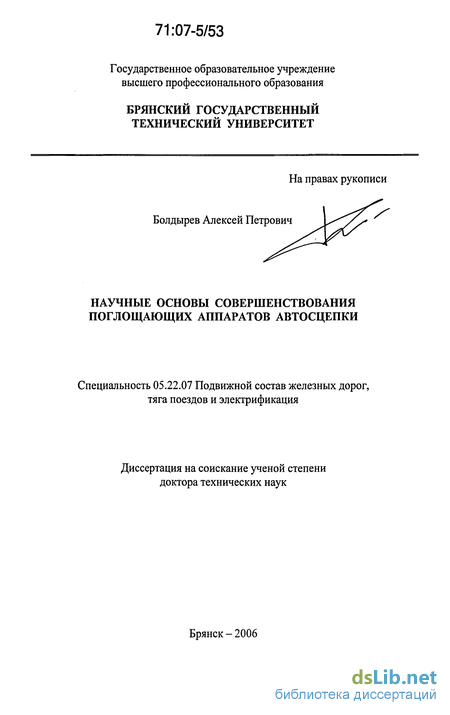 71:07-5/53

Государственное образовательное учреждение высшего профессионального образования

БРЯНСКИЙ ГОСУДАРСТВЕННЫЙ ТЕХНИЧЕСКИЙ УНИВЕРСИТЕТ

На правах рукописи

Болдырев Алексей Петрович

НАУЧНЫЕ ОСНОВЫ СОВЕРШЕНСТВОВАНИЯ ПОГЛОЩАЮЩИХ АППАРАТОВ АВТОСЦЕПКИ

Специальность 05.22.07 Подвижной состав железных дорог, тяга поездов и электрификация

Диссертация на соискание ученой степени доктора технических наук

Брянск – 2006

dsLib.net
библиотека диссертаций